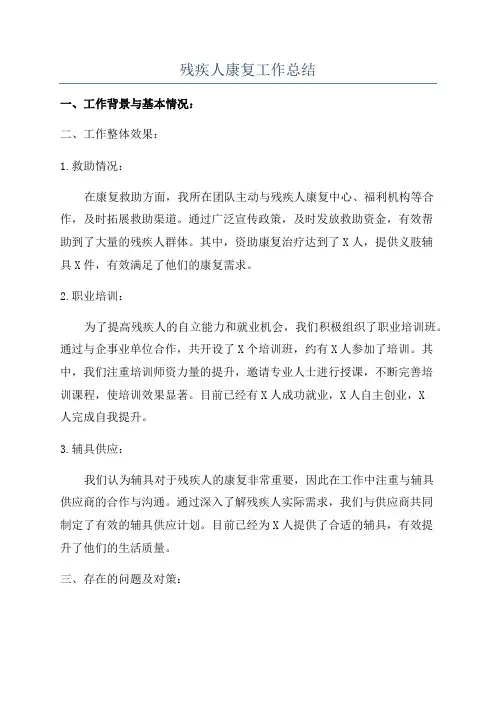 残疾人康复工作总结

一、工作背景与基本情况：

二、工作整体效果：

1.救助情况：

在康复救助方面，我所在团队主动与残疾人康复中心、福利机构等合作，及时拓展救助渠道。通过广泛宣传政策，及时发放救助资金，有效帮助到了大量的残疾人群体。其中，资助康复治疗达到了X人，提供义肢辅具X件，有效满足了他们的康复需求。

2.职业培训：

为了提高残疾人的自立能力和就业机会，我们积极组织了职业培训班。通过与企事业单位合作，共开设了X个培训班，约有X人参加了培训。其中，我们注重培训师资力量的提升，邀请专业人士进行授课，不断完善培训课程，使培训效果显著。目前已经有X人成功就业，X人自主创业，X人完成自我提升。

3.辅具供应：

我们认为辅具对于残疾人的康复非常重要，因此在工作中注重与辅具供应商的合作与沟通。通过深入了解残疾人实际需求，我们与供应商共同制定了有效的辅具供应计划。目前已经为X人提供了合适的辅具，有效提升了他们的生活质量。

三、存在的问题及对策：